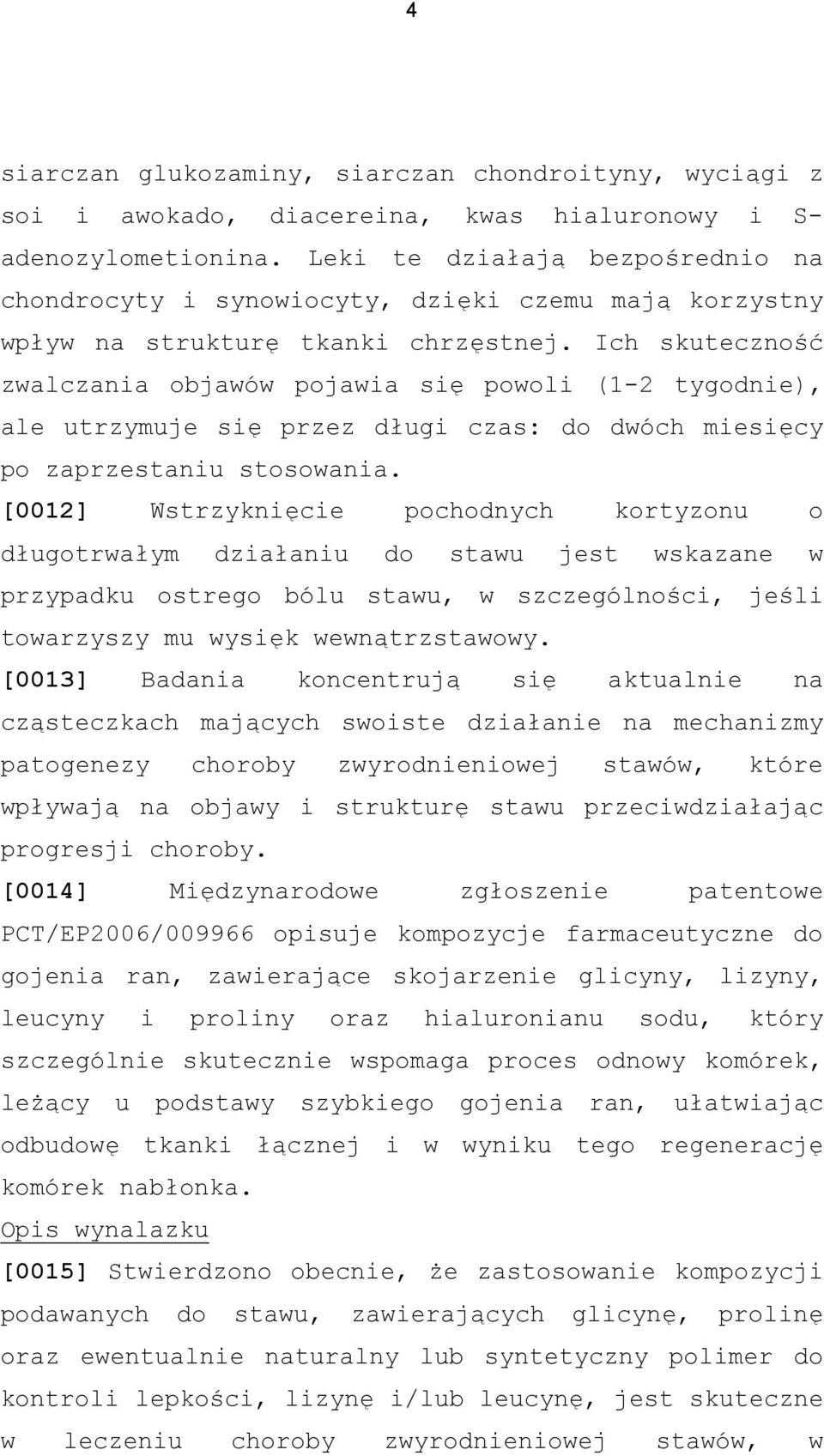 4

siarczan glukozaminy, siarczan chondroityny, wyciągi z soi i awokado, diacereina, kwas hialuronowy i S-adenozylometionina. Leki te działają bezpośrednio na chondrocyty i synowiocyty, dzięki czemu mają korzystny wpływ na strukturę tkanki chrzęstnej. Ich skuteczność zwalczania objawów pojawia się powoli (1-2 tygodnie), ale utrzymuje się przez długi czas: do dwóch miesięcy po zaprzestaniu stosowania.

[0012] Wstrzyknięcie pochodnych kortyzonu o długotrwałym działaniu do stawu jest wskazane w przypadku ostrego bólu stawu, w szczególności, jeśli towarzyszy mu wysięk wewnątrzstawowy.

[0013] Badania koncentrują się aktualnie na cząsteczkach mających swoiste działanie na mechanizmy patogenezy choroby zwyrodnieniowej stawów, które wpływają na objawy i strukturę stawu przeciwdziałając progresji choroby.

[0014] Międzynarodowe zgłoszenie patentowe PCT/EP2006/009966 opisuje kompozycje farmaceutyczne do gojenia ran, zawierające skojarzenie glicyny, lizyny, leucyny i proliny oraz hialuronianu sodu, który szczególnie skutecznie wspomaga proces odnowy komórek, leżący u podstawy szybkiego gojenia ran, ułatwiając odbudowę tkanki łącznej i w wyniku tego regenerację komórek nabłonka.

Opis wynalazku

[0015] Stwierdzono obecnie, że zastosowanie kompozycji podawanych do stawu, zawierających glicynę, prolinę oraz ewentualnie naturalny lub syntetyczny polimer do kontroli lepkości, lizynę i/lub leucynę, jest skuteczne w leczeniu choroby zwyrodnieniowej stawów, w